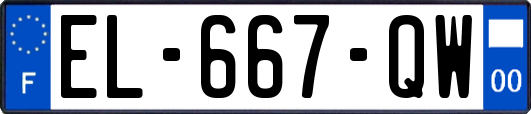 F

EL-667-QW

00